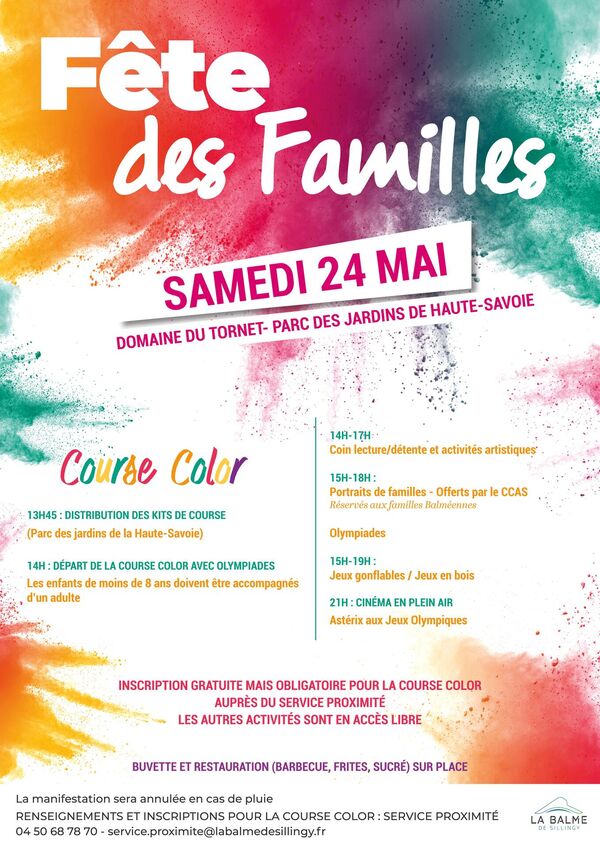 Fête des Familles

SAMEDI 24 MAI

DOMAINE DU TORNET- PARC DES JARDINS DE HAUTE-SAVOIE

Course Color

13H45 : DISTRIBUTION DES KITS DE COURSE

(Parc des jardins de la Haute-Savoie)

14H : DÉPART DE LA COURSE COLOR AVEC OLYMPIADES

Les enfants de moins de 8 ans doivent être accompagnés d'un adulte

14H-17H
Coin lecture/détente et activités artistiques

15H-18H :
Portraits de familles - Offerts par le CCAS
Réservés aux familles Balméennes

Olympiades

15H-19H :
Jeux gonflables / Jeux en bois

21H : CINÉMA EN PLEIN AIR
Astérix aux Jeux Olympiques

INSCRIPTION GRATUITE MAIS OBLIGATOIRE POUR LA COURSE COLOR AUPRÈS DU SERVICE PROXIMITÉ
LES AUTRES ACTIVITÉS SONT EN ACCÈS LIBRE

BUVETTE ET RESTAURATION (BARBECUE, FRITES, SUCRÉ) SUR PLACE

La manifestation sera annulée en cas de pluie
RENSEIGNEMENTS ET INSCRIPTIONS POUR LA COURSE COLOR : SERVICE PROXIMITÉ
04 50 68 78 70 - service.proximite@labalmedesillingy.fr

LA BALME DE SILLINGY